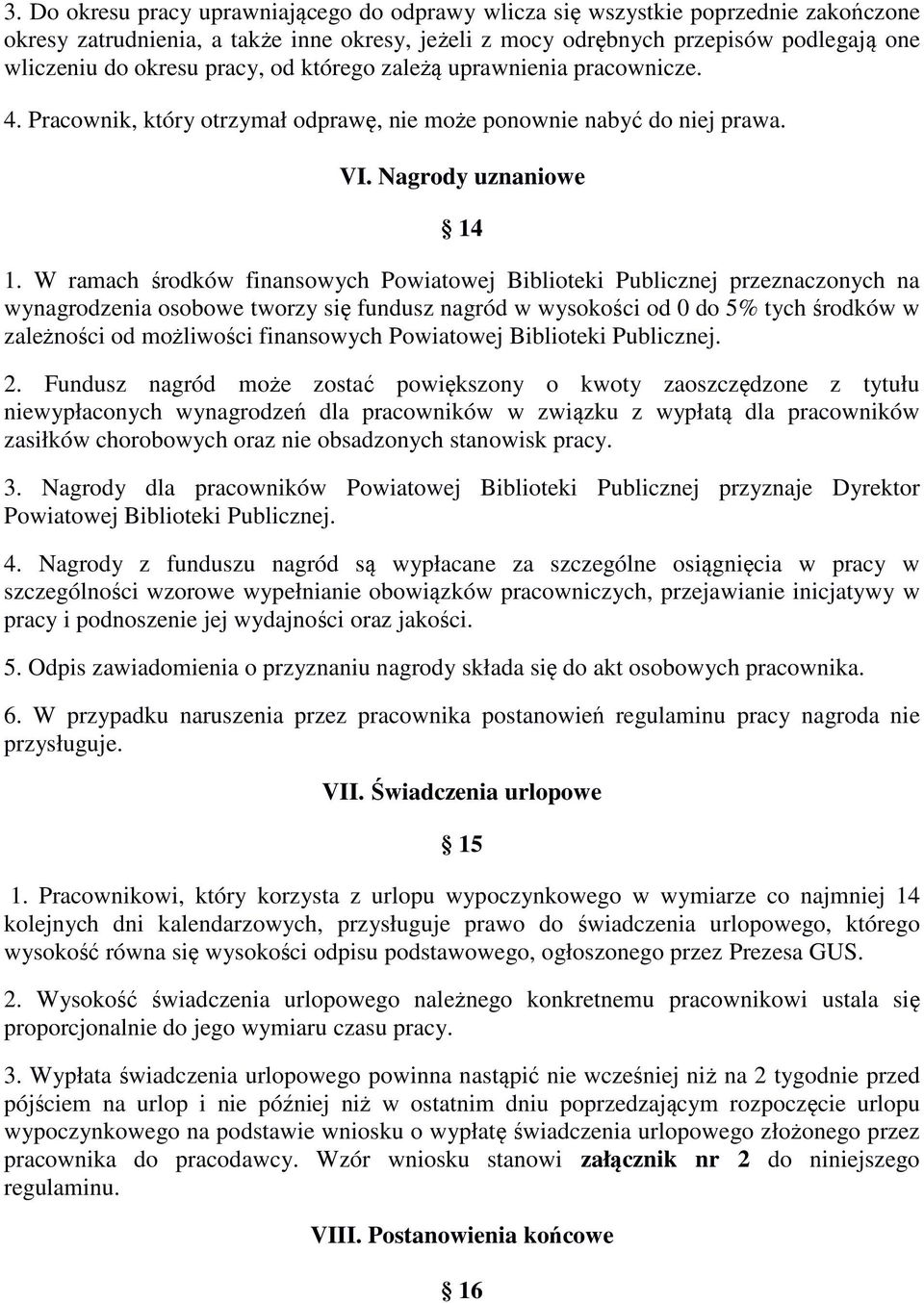 3. Do okresu pracy uprawniającego do odprawy wlicza się wszystkie poprzednie zakończone okresy zatrudnienia, a także inne okresy, jeżeli z mocy odrębnych przepisów podlegają one wliczeniu do okresu pracy, od którego zależą uprawnienia pracownicze.

4. Pracownik, który otrzymał odprawę, nie może ponownie nabyć do niej prawa.

VI. Nagrody uznaniowe

§ 14

1. W ramach środków finansowych Powiatowej Biblioteki Publicznej przeznaczonych na wynagrodzenia osobowe tworzy się fundusz nagród w wysokości od 0 do 5% tych środków w zależności od możliwości finansowych Powiatowej Biblioteki Publicznej.

2. Fundusz nagród może zostać powiększony o kwoty zaoszczędzone z tytułu niewypłaconych wynagrodzeń dla pracowników w związku z wypłatą dla pracowników zasiłków chorobowych oraz nie obsadzonych stanowisk pracy.

3. Nagrody dla pracowników Powiatowej Biblioteki Publicznej przyznaje Dyrektor Powiatowej Biblioteki Publicznej.

4. Nagrody z funduszu nagród są wypłacane za szczególne osiągnięcia w pracy w szczególności wzorowe wypełnianie obowiązków pracowniczych, przejawianie inicjatywy w pracy i podnoszenie jej wydajności oraz jakości.

5. Odpis zawiadomienia o przyznaniu nagrody składa się do akt osobowych pracownika.

6. W przypadku naruszenia przez pracownika postanowień regulaminu pracy nagroda nie przysługuje.

VII. Świadczenia urlopowe

§ 15

1. Pracownikowi, który korzysta z urlopu wypoczynkowego w wymiarze co najmniej 14 kolejnych dni kalendarzowych, przysługuje prawo do świadczenia urlopowego, którego wysokość równa się wysokości odpisu podstawowego, ogłoszonego przez Prezesa GUS.

2. Wysokość świadczenia urlopowego należnego konkretnemu pracownikowi ustala się proporcjonalnie do jego wymiaru czasu pracy.

3. Wypłata świadczenia urlopowego powinna nastąpić nie wcześniej niż na 2 tygodnie przed pójściem na urlop i nie później niż w ostatnim dniu poprzedzającym rozpoczęcie urlopu wypoczynkowego na podstawie wniosku o wypłatę świadczenia urlopowego złożonego przez pracownika do pracodawcy. Wzór wniosku stanowi załącznik nr 2 do niniejszego regulaminu.

VIII. Postanowienia końcowe

§ 16